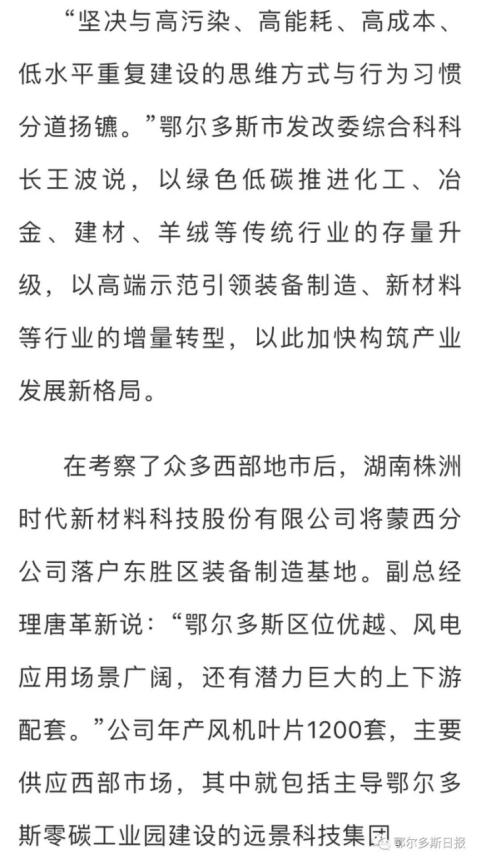 “坚决与高污染、高能耗、高成本、低水平重复建设的思维方式与行为习惯分道扬镳。”鄂尔多斯市发改委综合科科长王波说，以绿色低碳推进化工、冶金、建材、羊绒等传统行业的存量升级，以高端示范引领装备制造、新材料等行业的增量转型，以此加快构筑产业发展新格局。

在考察了众多西部地市后，湖南株洲时代新材料科技股份有限公司将蒙西分公司落户东胜区装备制造基地。副总经理唐革新说：“鄂尔多斯区位优越、风电应用场景广阔，还有潜力巨大的上下游配套。”公司年产风机叶片1200套，主要供应西部市场，其中就包括主导鄂尔多斯零碳工业园建设的远景科技集团

鄂尔多斯日报